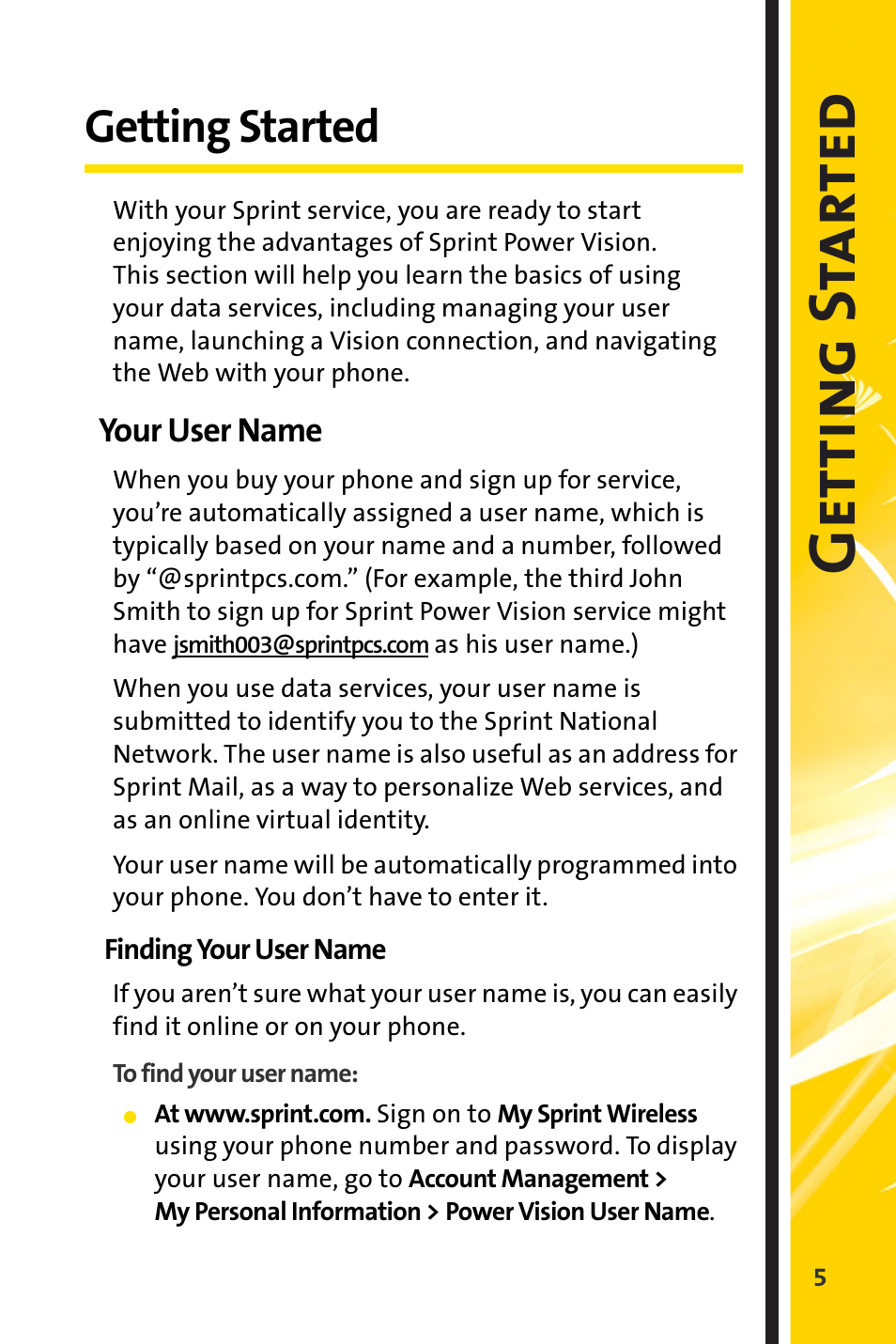 Getting Started

With your Sprint service, you are ready to start enjoying the advantages of Sprint Power Vision. This section will help you learn the basics of using your data services, including managing your user name, launching a Vision connection, and navigating the Web with your phone.

Your User Name

When you buy your phone and sign up for service, you're automatically assigned a user name, which is typically based on your name and a number, followed by "@sprintpcs.com." (For example, the third John Smith to sign up for Sprint Power Vision service might have jsmith003@sprintpcs.com as his user name.)

When you use data services, your user name is submitted to identify you to the Sprint National Network. The user name is also useful as an address for Sprint Mail, as a way to personalize Web services, and as an online virtual identity.

Your user name will be automatically programmed into your phone. You don't have to enter it.

Finding Your User Name

If you aren't sure what your user name is, you can easily find it online or on your phone.

To find your user name:

At www.sprint.com. Sign on to My Sprint Wireless using your phone number and password. To display your user name, go to Account Management > My Personal Information > Power Vision User Name.

GETTING STARTED

5